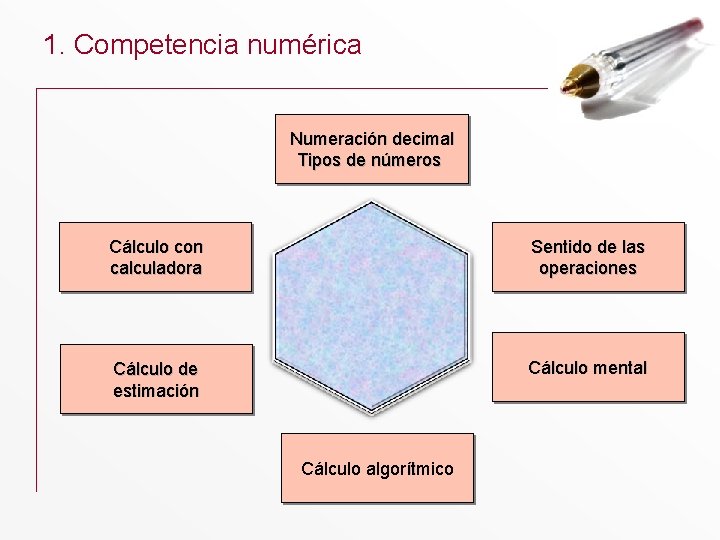 1. Competencia numérica

Numeración decimal
Tipos de números

Cálculo con
calculadora

Sentido de las
operaciones

Cálculo de
estimación

Cálculo mental

Cálculo algorítmico